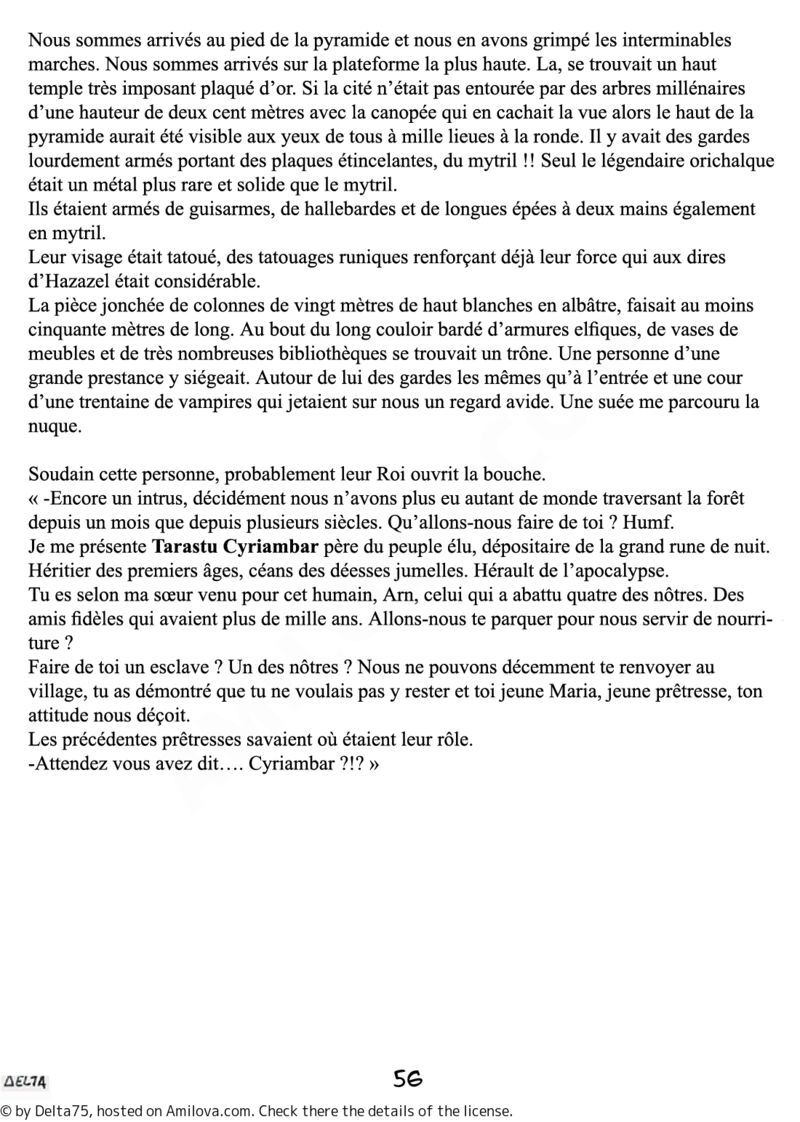 Nous sommes arrivés au pied de la pyramide et nous en avons grimpé les interminables marches. Nous sommes arrivés sur la plateforme la plus haute. La, se trouvait un haut temple très imposant plaqué d'or. Si la cité n'était pas entourée par des arbres millénaires d'une hauteur de deux cent mètres avec la canopée qui en cachait la vue alors le haut de la pyramide aurait été visible aux yeux de tous à mille lieues à la ronde. Il y avait des gardes lourdement armés portant des plaques étincelantes, du mytril !! Seul le légendaire orichalque était un métal plus rare et solide que le mytril.
Ils étaient armés de guisarmes, de hallebardes et de longues épées à deux mains également en mytril.
Leur visage était tatoué, des tatouages runiques renforçant déjà leur force qui aux dires d'Hazazel était considérable.
La pièce jonchée de colonnes de vingt mètres de haut blanches en albâtre, faisait au moins cinquante mètres de long. Au bout du long couloir bardé d'armures elfiques, de vases de meubles et de très nombreuses bibliothèques se trouvait un trône. Une personne d'une grande prestance y siégeait. Autour de lui des gardes les mêmes qu'à l'entrée et une cour d'une trentaine de vampires qui jetaient sur nous un regard avide. Une suée me parcouru la nuque.

Soudain cette personne, probablement leur Roi ouvrit la bouche.
« -Encore un intrus, décidément nous n'avons plus eu autant de monde traversant la forêt depuis un mois que depuis plusieurs siècles. Qu'allons-nous faire de toi ? Humf.
Je me présente **Tarastu Cyriambar** père du peuple élu, dépositaire de la grand rune de nuit. Héritier des premiers âges, céans des déesses jumelles. Hérault de l'apocalypse.
Tu es selon ma sœur venu pour cet humain, Arn, celui qui a abattu quatre des nôtres. Des amis fidèles qui avaient plus de mille ans. Allons-nous te parquer pour nous servir de nourriture ?
Faire de toi un esclave ? Un des nôtres ? Nous ne pouvons décemment te renvoyer au village, tu as démontré que tu ne voulais pas y rester et toi jeune Maria, jeune prêtresse, ton attitude nous déçoit.
Les précédentes prêtresses savaient où étaient leur rôle.
-Attendez vous avez dit…. Cyriambar ?!? »

DELTA

56

© by Delta75, hosted on Amilova.com. Check there the details of the license.